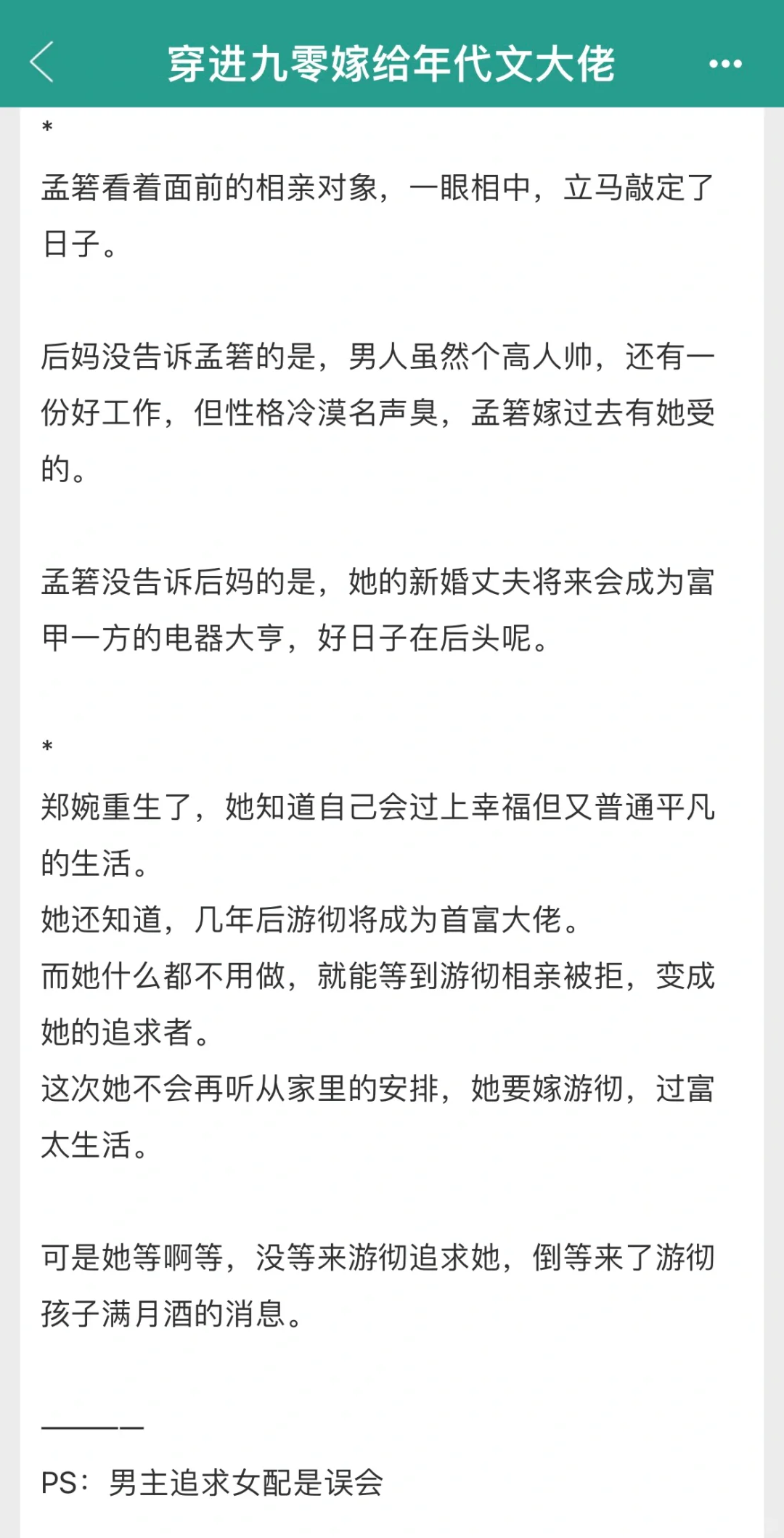 穿进九零嫁给年代文大佬

*

孟箬看着面前的相亲对象，一眼相中，立马敲定了日子。

后妈没告诉孟箬的是，男人虽然个高人帅，还有一份好工作，但性格冷漠名声臭，孟箬嫁过去有她受的。

孟箬没告诉后妈的是，她的新婚丈夫将来会成为富甲一方的电器大亨，好日子在后头呢。

*

郑婉重生了，她知道自己会过上幸福但又普通平凡的生活。
她还知道，几年后游彻将成为首富大佬。
而她什么都不用做，就能等到游彻相亲被拒，变成她的追求者。
这次她不会再听从家里的安排，她要嫁游彻，过富太生活。

可是她等啊等，没等来游彻追求她，倒等来了游彻孩子满月酒的消息。

————

PS：男主追求女配是误会